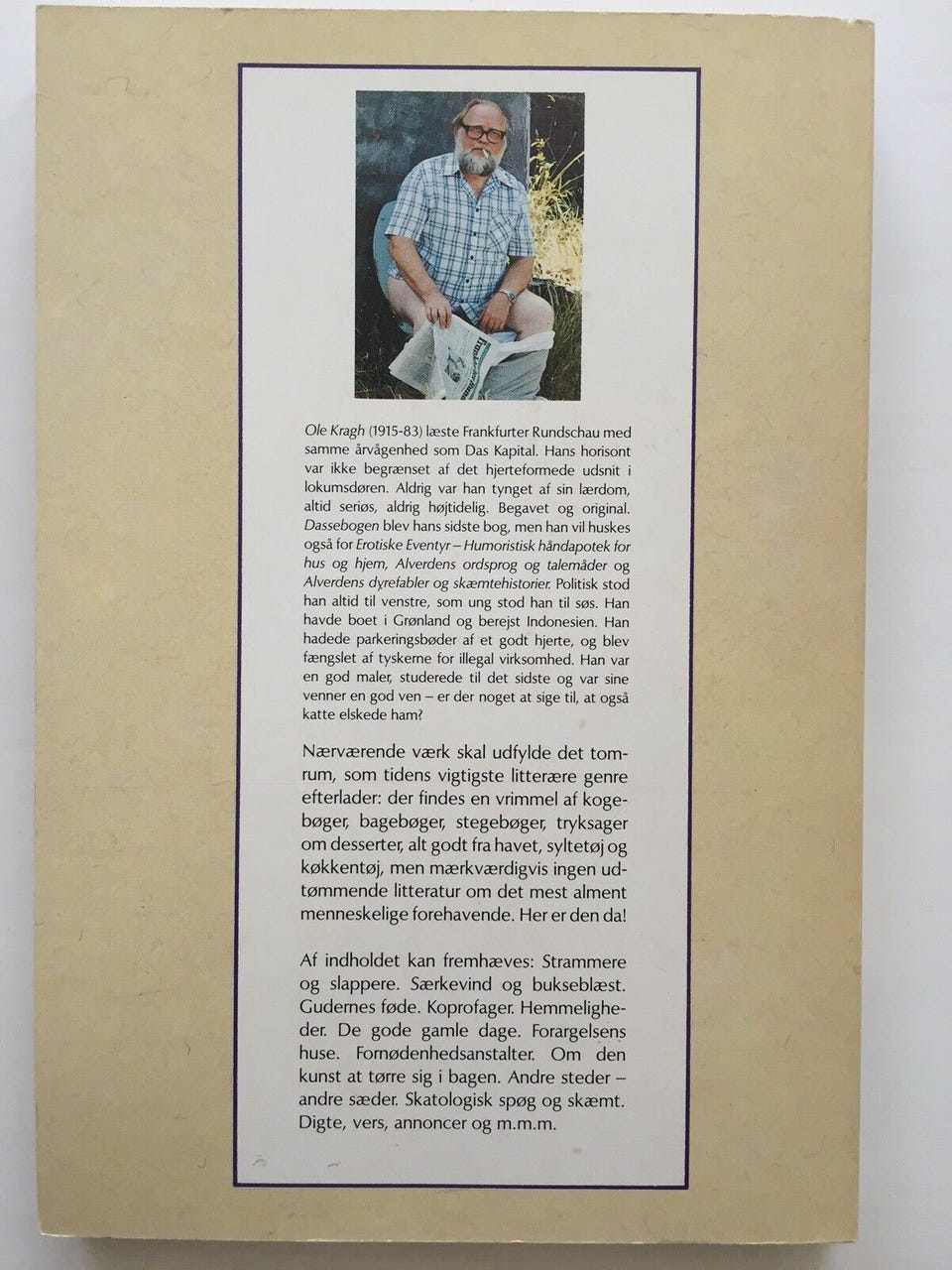 Ole Kragh (1915-83) læste Frankfurter Rundschau med samme årvågenhed som Das Kapital. Hans horisont var ikke begrænset af det hjerteformede udsnit i lokumsdøren. Aldrig var han tynget af sin lærdom, altid seriøs, aldrig højtidelig. Begavet og original. Dassebogen blev hans sidste bog, men han vil huskes også for Erotiske Eventyr – Humoristisk håndapotek for hus og hjem, Alverdens ordsprog og talemåder og Alverdens dyrefabler og skæmtehistorier. Politisk stod han altid til venstre, som ung stod han til søs. Han havde boet i Grønland og berejst Indonesien. Han hadede parkeringsbøder af et godt hjerte, og blev fængslet af tyskerne for illegal virksomhed. Han var en god maler, studerede til det sidste og var sine venner en god ven – er der noget at sige til, at også katte elskede ham?

Nærværende værk skal udfylde det tomrum, som tidens vigtigste litterære genre efterlader: der findes en vrimmel af kogebøger, bagebøger, stegebøger, tryksager om desserter, alt godt fra havet, syltetøj og køkkentøj, men mærkværdigvis ingen udtømmende litteratur om det mest alment menneskelige forehavende. Her er den da!

Af indholdet kan fremhæves: Strammere og slappere. Særkevind og bukseblæst. Gudernes føde. Koprofager. Hemmeligheder. De gode gamle dage. Forargelsens huse. Fornødenhedsanstalter. Om den kunst at tørre sig i bagen. Andre steder – andre sæder. Skatologisk spøg og skæmt. Digte, vers, annoncer og m.m.m.